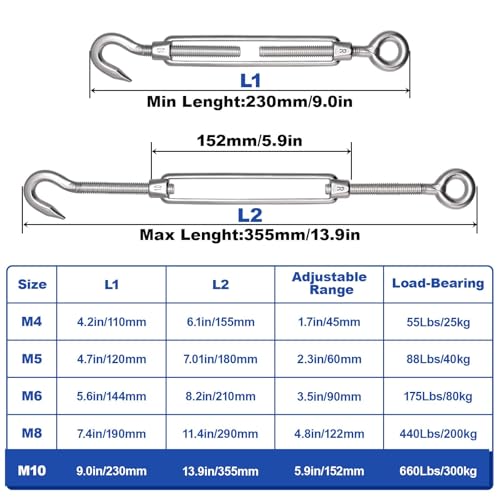 L1

Min Lenght:230mm/9.0in

152mm/5.9in

L2

Max Lenght:355mm/13.9in

| Size | L1 | L2 | Adjustable Range | Load-Bearing |
|---|---|---|---|---|
| M4 | 4.2in/110mm | 6.1in/155mm | 1.7in/45mm | 55Lbs/25kg |
| M5 | 4.7in/120mm | 7.01in/180mm | 2.3in/60mm | 88Lbs/40kg |
| M6 | 5.6in/144mm | 8.2in/210mm | 3.5in/90mm | 175Lbs/80kg |
| M8 | 7.4in/190mm | 11.4in/290mm | 4.8in/122mm | 440Lbs/200kg |
| M10 | 9.0in/230mm | 13.9in/355mm | 5.9in/152mm | 660Lbs/300kg |